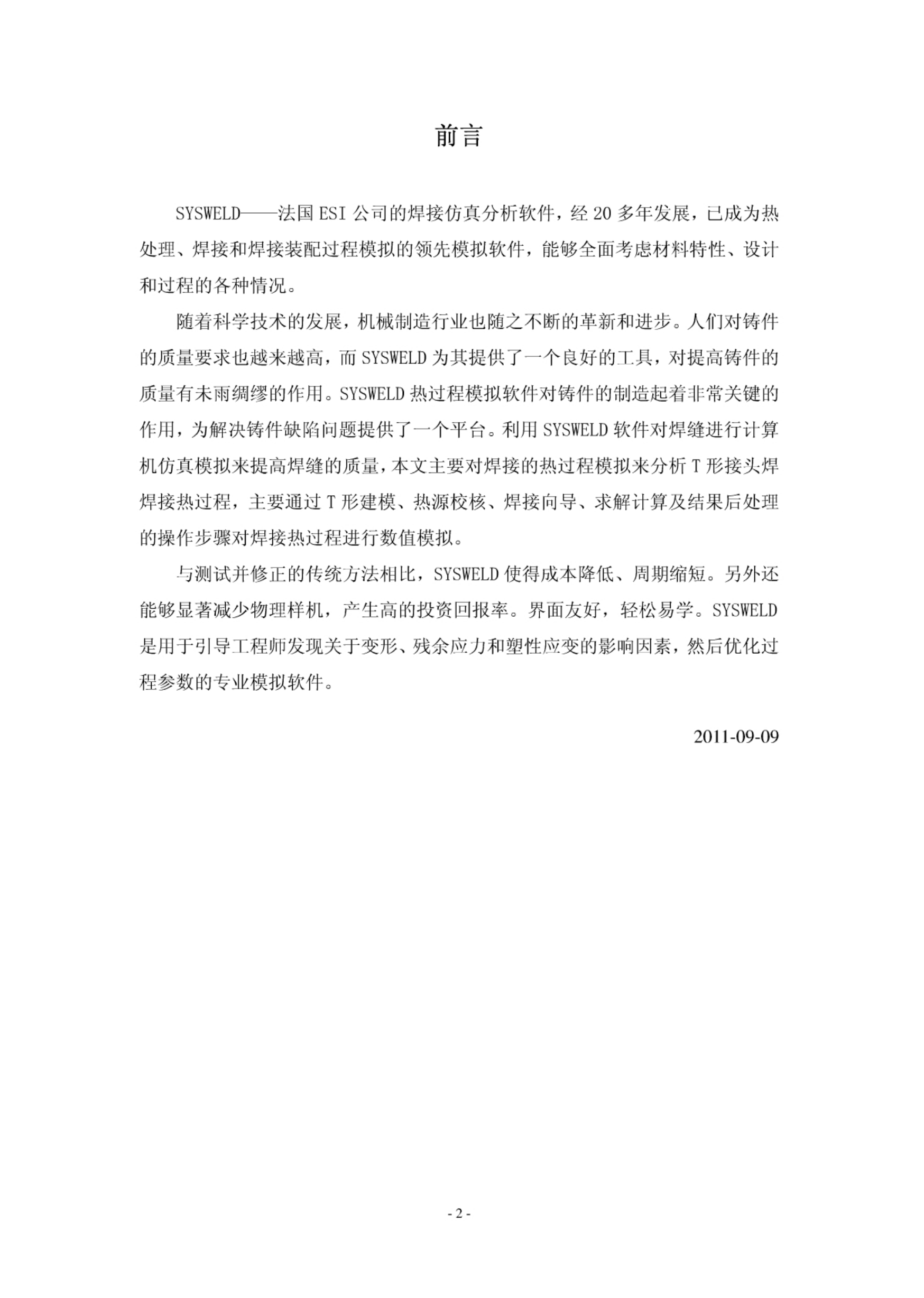 前言

SYSWELD——法国 ESI 公司的焊接仿真分析软件，经 20 多年发展，已成为热处理、焊接和焊接装配过程模拟的领先模拟软件，能够全面考虑材料特性、设计和过程的各种情况。

随着科学技术的发展，机械制造行业也随之不断的革新和进步。人们对铸件的质量要求也越来越高，而 SYSWELD 为其提供了一个良好的工具，对提高铸件的质量有未雨绸缪的作用。SYSWELD 热过程模拟软件对铸件的制造起着非常关键的作用，为解决铸件缺陷问题提供了一个平台。利用 SYSWELD 软件对焊缝进行计算机仿真模拟来提高焊缝的质量，本文主要对焊接的热过程模拟来分析 T 形接头焊焊接热过程，主要通过 T 形建模、热源校核、焊接向导、求解计算及结果后处理的操作步骤对焊接热过程进行数值模拟。

与测试并修正的传统方法相比，SYSWELD 使得成本降低、周期缩短。另外还能够显著减少物理样机，产生高的投资回报率。界面友好，轻松易学。SYSWELD 是用于引导工程师发现关于变形、残余应力和塑性应变的影响因素，然后优化过程参数的专业模拟软件。

2011-09-09

- 2 -